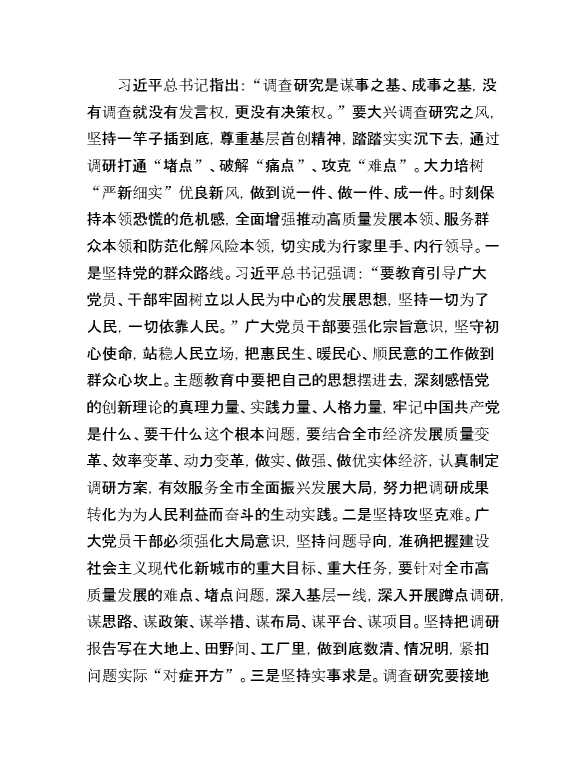 习近平总书记指出：“调查研究是谋事之基、成事之基，没有调查就没有发言权，更没有决策权。”要大兴调查研究之风，坚持一竿子插到底，尊重基层首创精神，踏踏实实沉下去，通过调研打通“堵点”、破解“痛点”、攻克“难点”。大力培树“严新细实”优良新风，做到说一件、做一件、成一件。时刻保持本领恐慌的危机感，全面增强推动高质量发展本领、服务群众本领和防范化解风险本领，切实成为行家里手、内行领导。一是坚持党的群众路线。习近平总书记强调：“要教育引导广大党员、干部牢固树立以人民为中心的发展思想，坚持一切为了人民，一切依靠人民。”广大党员干部要强化宗旨意识，坚守初心使命，站稳人民立场，把惠民生、暖民心、顺民意的工作做到群众心坎上。主题教育中要把自己的思想摆进去，深刻感悟党的创新理论的真理力量、实践力量、人格力量，牢记中国共产党是什么、要干什么这个根本问题，要结合全市经济发展质量变革、效率变革、动力变革，做实、做强、做优实体经济，认真制定调研方案，有效服务全市全面振兴发展大局，努力把调研成果转化为为人民利益而奋斗的生动实践。二是坚持攻坚克难。广大党员干部必须强化大局意识，坚持问题导向，准确把握建设社会主义现代化新城市的重大目标、重大任务，要针对全市高质量发展的难点、堵点问题，深入基层一线，深入开展蹲点调研，谋思路、谋政策、谋举措、谋布局、谋平台、谋项目。坚持把调研报告写在大地上、田野间、工厂里，做到底数清、情况明，紧扣问题实际“对症开方”。三是坚持实事求是。调查研究要接地